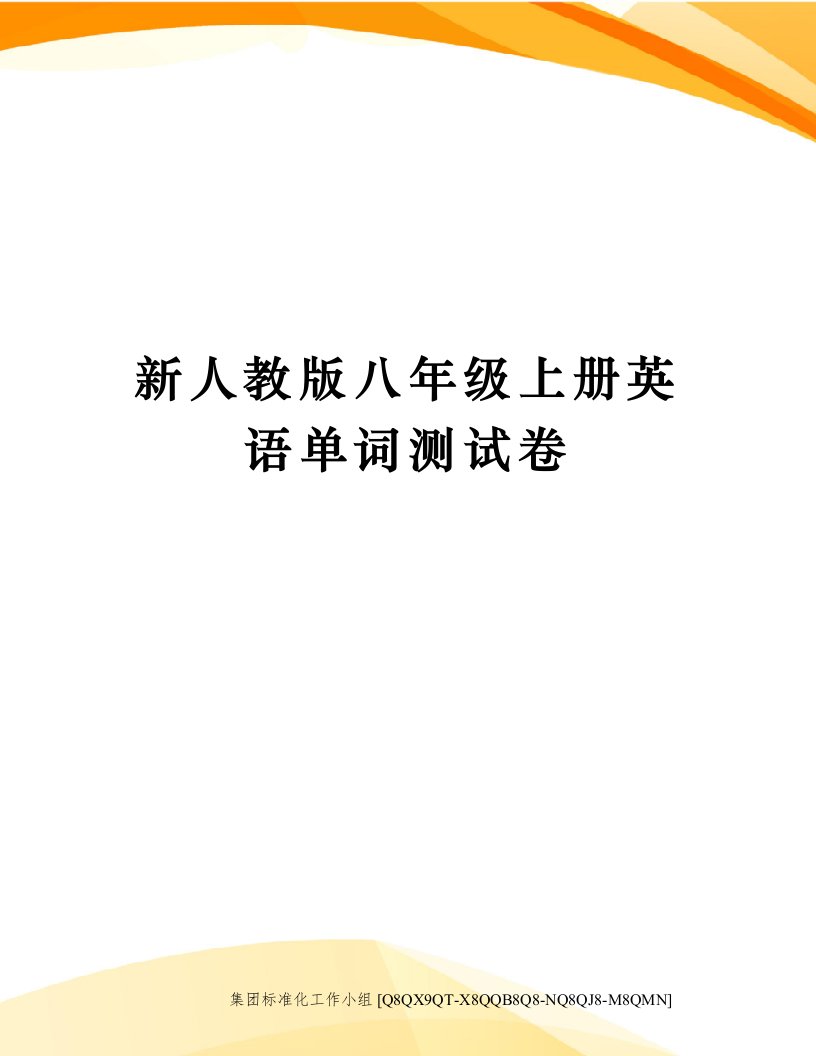 新人教版八年级上册英语单词测试卷

集团标准化工作小组 [Q8QX9QT-X8QQB8Q8-NQ8QJ8-M8QMN]